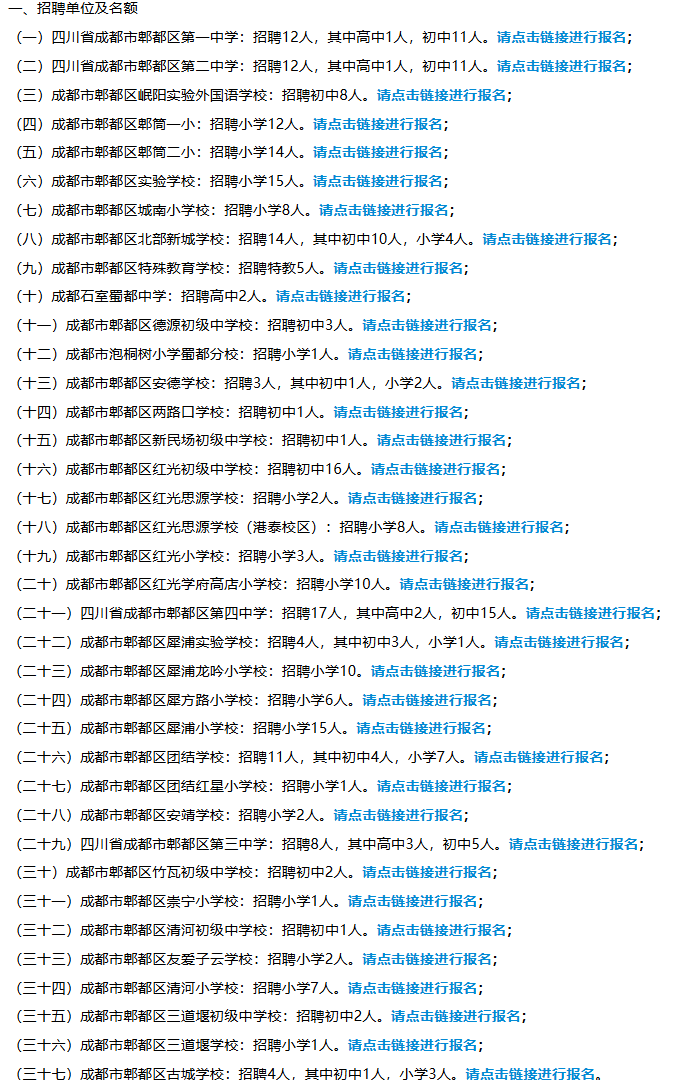 一、招聘单位及名额

（一）四川省成都市郫都区第一中学：招聘12人，其中高中1人，初中11人。请点击链接进行报名；

（二）四川省成都市郫都区第二中学：招聘12人，其中高中1人，初中11人。请点击链接进行报名；

（三）成都市郫都区岷阳实验外国语学校：招聘初中8人。请点击链接进行报名；

（四）成都市郫都区郫筒一小：招聘小学12人。请点击链接进行报名；

（五）成都市郫都区郫筒二小：招聘小学14人。请点击链接进行报名；

（六）成都市郫都区实验学校：招聘小学15人。请点击链接进行报名；

（七）成都市郫都区城南小学校：招聘小学8人。请点击链接进行报名；

（八）成都市郫都区北部新城学校：招聘14人，其中初中10人，小学4人。请点击链接进行报名；

（九）成都市郫都区特殊教育学校：招聘特教5人。请点击链接进行报名；

（十）成都石室蜀都中学：招聘高中2人。请点击链接进行报名；

（十一）成都市郫都区德源初级中学校：招聘初中3人。请点击链接进行报名；

（十二）成都市泡桐树小学蜀都分校：招聘小学1人。请点击链接进行报名；

（十三）成都市郫都区安德学校：招聘3人，其中初中1人，小学2人。请点击链接进行报名；

（十四）成都市郫都区两路口学校：招聘初中1人。请点击链接进行报名；

（十五）成都市郫都区新民场初级中学校：招聘初中1人。请点击链接进行报名；

（十六）成都市郫都区红光初级中学校：招聘初中16人。请点击链接进行报名；

（十七）成都市郫都区红光思源学校：招聘小学2人。请点击链接进行报名；

（十八）成都市郫都区红光思源学校（港泰校区）：招聘小学8人。请点击链接进行报名；

（十九）成都市郫都区红光小学校：招聘小学3人。请点击链接进行报名；

（二十）成都市郫都区红光学府高店小学校：招聘小学10人。请点击链接进行报名；

（二十一）四川省成都市郫都区第四中学：招聘17人，其中高中2人，初中15人。请点击链接进行报名；

（二十二）成都市郫都区犀浦实验学校：招聘4人，其中初中3人，小学1人。请点击链接进行报名；

（二十三）成都市郫都区犀浦龙吟小学校：招聘小学10。请点击链接进行报名；

（二十四）成都市郫都区犀方路小学校：招聘小学6人。请点击链接进行报名；

（二十五）成都市郫都区犀浦小学校：招聘小学15人。请点击链接进行报名；

（二十六）成都市郫都区团结学校：招聘11人，其中初中4人，小学7人。请点击链接进行报名；

（二十七）成都市郫都区团结红星小学校：招聘小学1人。请点击链接进行报名；

（二十八）成都市郫都区安靖学校：招聘小学2人。请点击链接进行报名；

（二十九）四川省成都市郫都区第三中学：招聘8人，其中高中3人，初中5人。请点击链接进行报名；

（三十）成都市郫都区竹瓦初级中学校：招聘初中2人。请点击链接进行报名；

（三十一）成都市郫都区崇宁小学校：招聘小学1人。请点击链接进行报名；

（三十二）成都市郫都区清河初级中学校：招聘初中1人。请点击链接进行报名；

（三十三）成都市郫都区友爱子云学校：招聘小学2人。请点击链接进行报名；

（三十四）成都市郫都区清河小学校：招聘小学7人。请点击链接进行报名；

（三十五）成都市郫都区三道堰初级中学校：招聘初中2人。请点击链接进行报名；

（三十六）成都市郫都区三道堰学校：招聘小学1人。请点击链接进行报名；

（三十七）成都市郫都区古城学校：招聘4人，其中初中1人，小学3人。请点击链接进行报名。